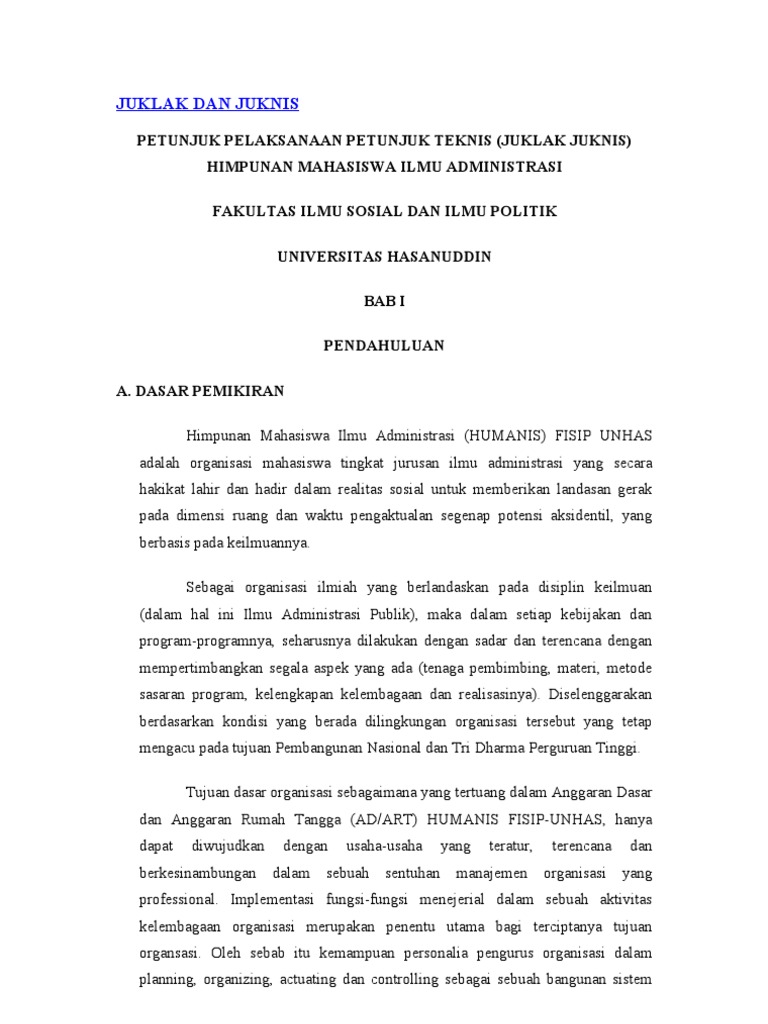 JUKLAK DAN JUKNIS

PETUNJUK PELAKSANAAN PETUNJUK TEKNIS (JUKLAK JUKNIS) HIMPUNAN MAHASISWA ILMU ADMINISTRASI

FAKULTAS ILMU SOSIAL DAN ILMU POLITIK

UNIVERSITAS HASANUDDIN

BAB I

PENDAHULUAN

A. DASAR PEMIKIRAN

Himpunan Mahasiswa Ilmu Administrasi (HUMANIS) FISIP UNHAS adalah organisasi mahasiswa tingkat jurusan ilmu administrasi yang secara hakikat lahir dan hadir dalam realitas sosial untuk memberikan landasan gerak pada dimensi ruang dan waktu pengaktualan segenap potensi aksidentil, yang berbasis pada keilmuannya.

Sebagai organisasi ilmiah yang berlandaskan pada disiplin keilmuan (dalam hal ini Ilmu Administrasi Publik), maka dalam setiap kebijakan dan program-programnya, seharusnya dilakukan dengan sadar dan terencana dengan mempertimbangkan segala aspek yang ada (tenaga pembimbing, materi, metode sasaran program, kelengkapan kelembagaan dan realisasinya). Diselenggarakan berdasarkan kondisi yang berada dilingkungan organisasi tersebut yang tetap mengacu pada tujuan Pembangunan Nasional dan Tri Dharma Perguruan Tinggi.

Tujuan dasar organisasi sebagaimana yang tertuang dalam Anggaran Dasar dan Anggaran Rumah Tangga (AD/ART) HUMANIS FISIP-UNHAS, hanya dapat diwujudkan dengan usaha-usaha yang teratur, terencana dan berkesinambungan dalam sebuah sentuhan manajemen organisasi yang professional. Implementasi fungsi-fungsi menejerial dalam sebuah aktivitas kelembagaan organisasi merupakan penentu utama bagi terciptanya tujuan organsasi. Oleh sebab itu kemampuan personalia pengurus organisasi dalam planning, organizing, actuating dan controlling sebagai sebuah bangunan sistem